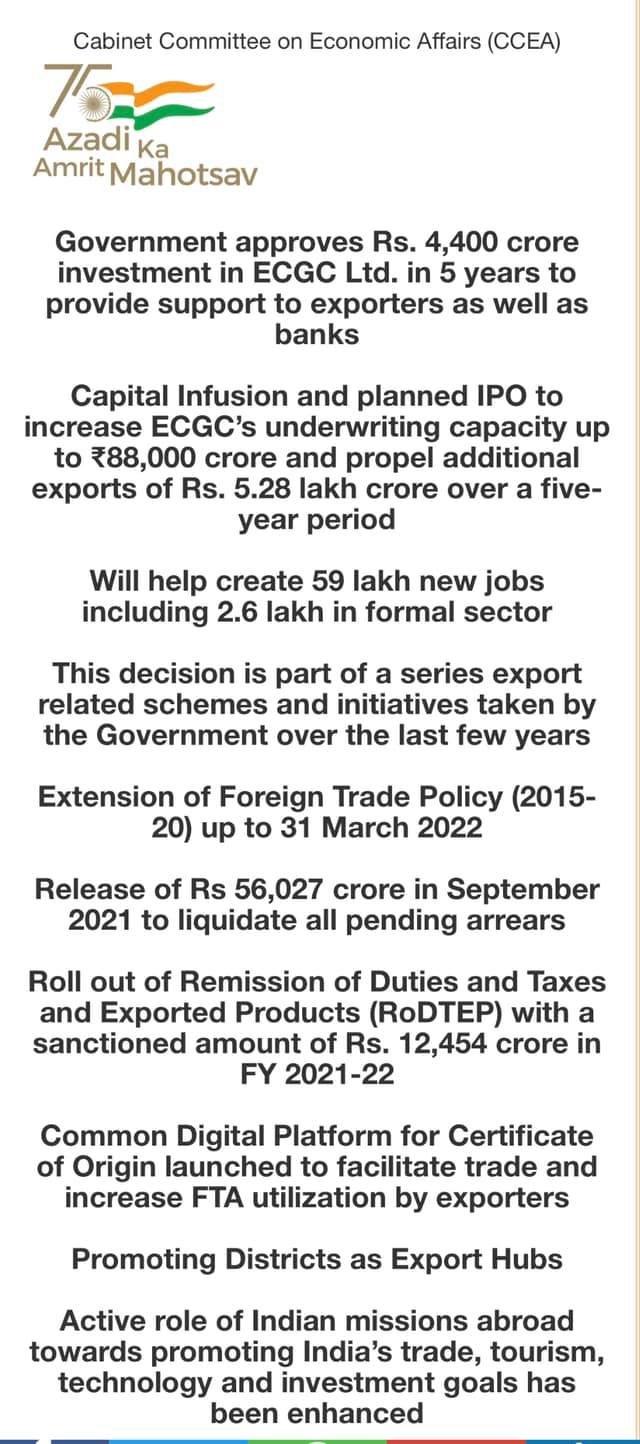 Cabinet Committee on Economic Affairs (CCEA)

75
Azadi Ka
Amrit Mahotsav

Government approves Rs. 4,400 crore investment in ECGC Ltd. in 5 years to provide support to exporters as well as banks

Capital Infusion and planned IPO to increase ECGC's underwriting capacity up to ₹88,000 crore and propel additional exports of Rs. 5.28 lakh crore over a five-year period

Will help create 59 lakh new jobs including 2.6 lakh in formal sector

This decision is part of a series export related schemes and initiatives taken by the Government over the last few years

Extension of Foreign Trade Policy (2015-20) up to 31 March 2022

Release of Rs 56,027 crore in September 2021 to liquidate all pending arrears

Roll out of Remission of Duties and Taxes and Exported Products (RoDTEP) with a sanctioned amount of Rs. 12,454 crore in FY 2021-22

Common Digital Platform for Certificate of Origin launched to facilitate trade and increase FTA utilization by exporters

Promoting Districts as Export Hubs

Active role of Indian missions abroad towards promoting India's trade, tourism, technology and investment goals has been enhanced